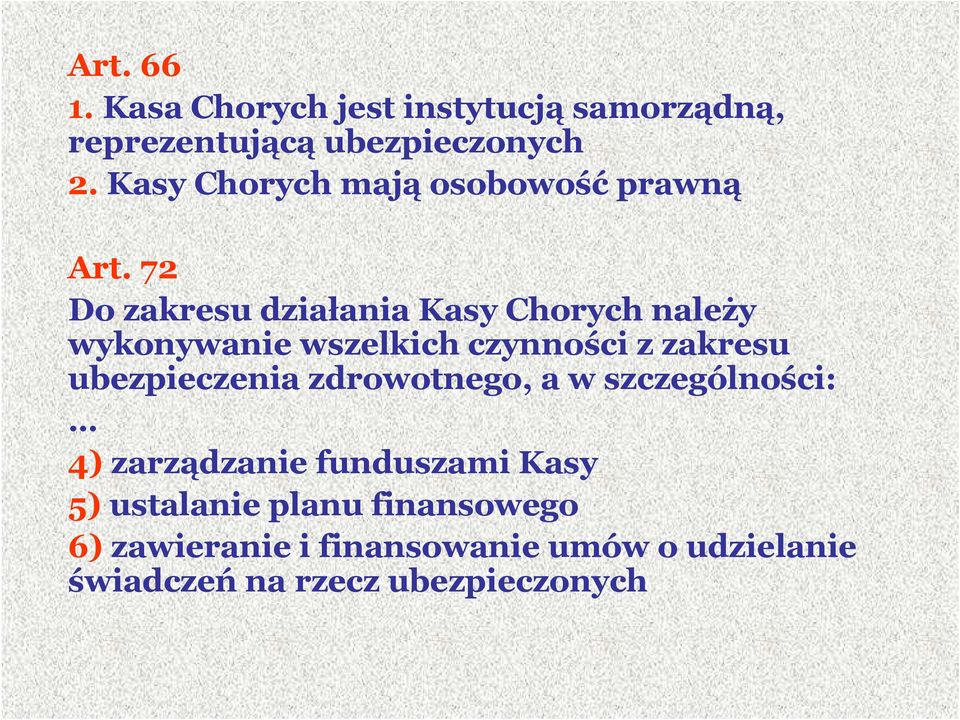 Art. 66
1. Kasa Chorych jest instytucją samorządną, reprezentującą ubezpieczonych
2. Kasy Chorych mają osobowość prawną

Art. 72
Do zakresu działania Kasy Chorych należy wykonywanie wszelkich czynności z zakresu ubezpieczenia zdrowotnego, a w szczególności:
...
4) zarządzanie funduszami Kasy
5) ustalanie planu finansowego
6) zawieranie i finansowanie umów o udzielanie świadczeń na rzecz ubezpieczonych